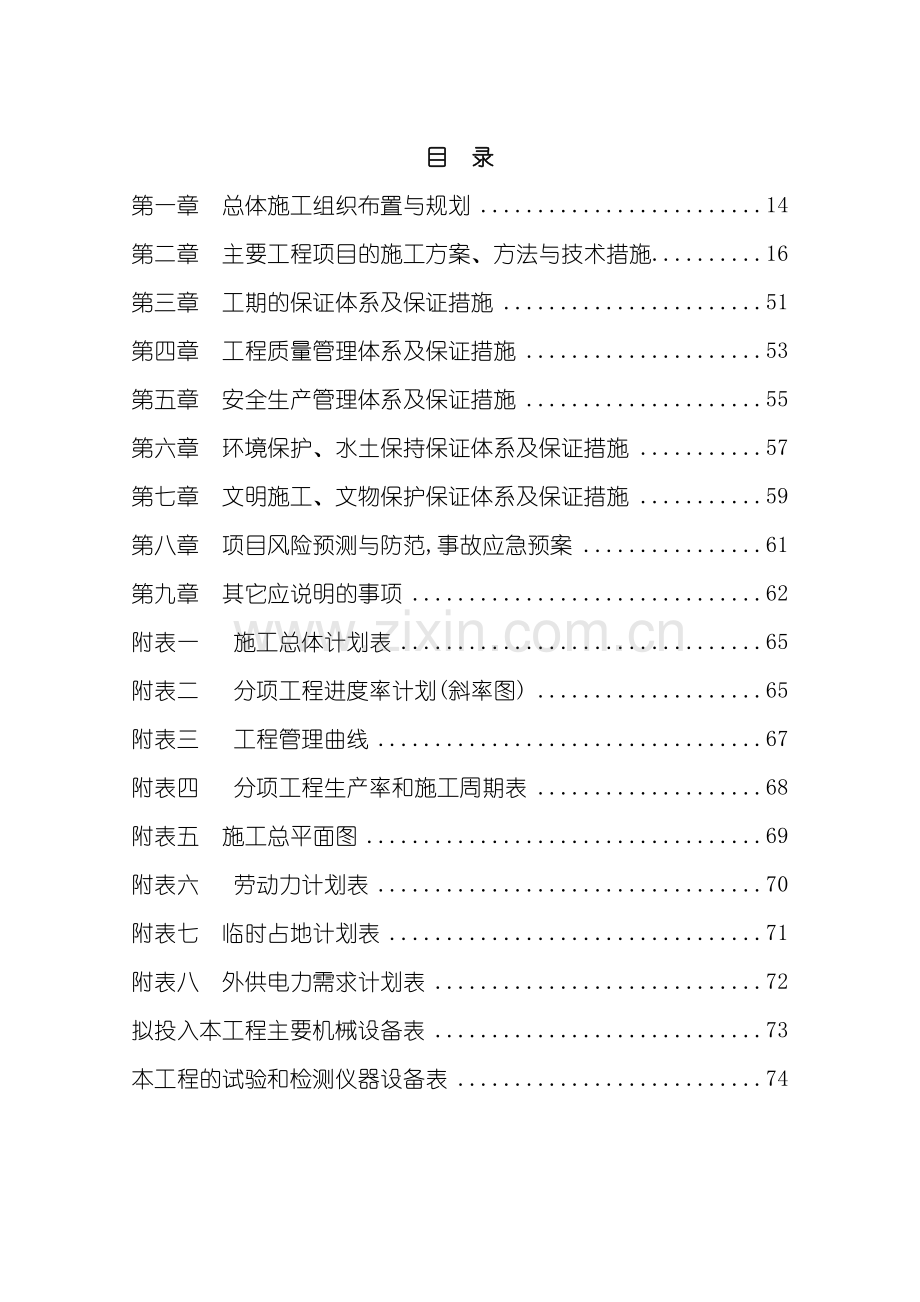 目 录

第一章 总体施工组织布置与规划 14

第二章 主要工程项目的施工方案、方法与技术措施 16

第三章 工期的保证体系及保证措施 51

第四章 工程质量管理体系及保证措施 53

第五章 安全生产管理体系及保证措施 55

第六章 环境保护、水土保持保证体系及保证措施 57

第七章 文明施工、文物保护保证体系及保证措施 59

第八章 项目风险预测与防范,事故应急预案 61

第九章 其它应说明的事项 62

附表一 施工总体计划表 65

附表二 分项工程进度率计划(斜率图) 65

附表三 工程管理曲线 67

附表四 分项工程生产率和施工周期表 68

附表五 施工总平面图 69

附表六 劳动力计划表 70

附表七 临时占地计划表 71

附表八 外供电力需求计划表 72

拟投入本工程主要机械设备表 73

本工程的试验和检测仪器设备表 74

www.zixin.com.cn